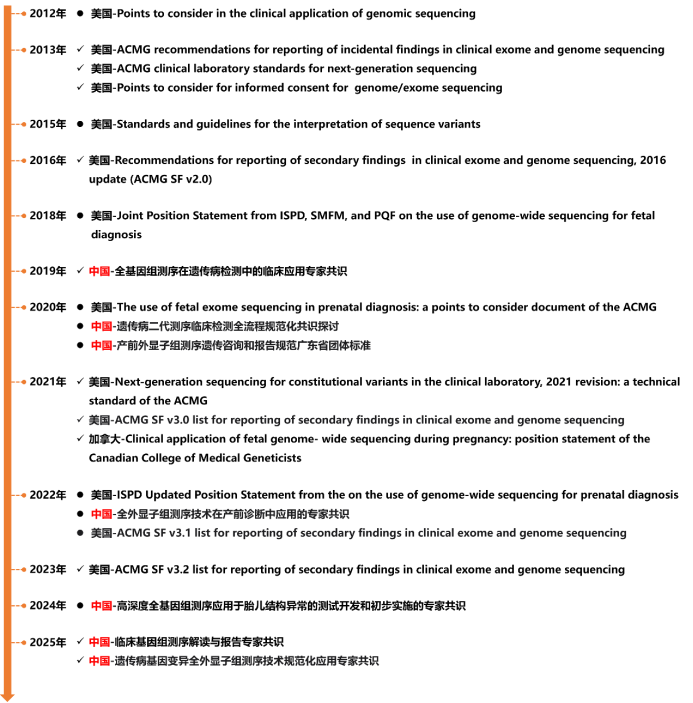 2012年 ● 美国-Points to consider in the clinical application of genomic sequencing

2013年 ✓ 美国-ACMG recommendations for reporting of incidental findings in clinical exome and genome sequencing
✓ 美国-ACMG clinical laboratory standards for next-generation sequencing
✓ 美国-Points to consider for informed consent for genome/exome sequencing

2015年 ● 美国-Standards and guidelines for the interpretation of sequence variants

2016年 ✓ 美国-Recommendations for reporting of secondary findings in clinical exome and genome sequencing, 2016 update (ACMG SF v2.0)

2018年 ● 美国-Joint Position Statement from ISPD, SMFM, and PQF on the use of genome-wide sequencing for fetal diagnosis

2019年 ✓ 中国-全基因组测序在遗传病检测中的临床应用专家共识

2020年 ● 美国-The use of fetal exome sequencing in prenatal diagnosis: a points to consider document of the ACMG
● 中国-遗传病二代测序临床检测全流程规范化共识探讨
● 中国-产前外显子组测序遗传咨询和报告规范广东省团体标准

2021年 ✓ 美国-Next-generation sequencing for constitutional variants in the clinical laboratory, 2021 revision: a technical standard of the ACMG
✓ 美国-ACMG SF v3.0 list for reporting of secondary findings in clinical exome and genome sequencing
✓ 加拿大-Clinical application of fetal genome- wide sequencing during pregnancy: position statement of the Canadian College of Medical Geneticists

2022年 ● 美国-ISPD Updated Position Statement from the on the use of genome-wide sequencing for prenatal diagnosis
● 中国-全外显子组测序技术在产前诊断中应用的专家共识
● 美国-ACMG SF v3.1 list for reporting of secondary findings in clinical exome and genome sequencing

2023年 ✓ 美国-ACMG SF v3.2 list for reporting of secondary findings in clinical exome and genome sequencing

2024年 ● 中国-高深度全基因组测序应用于胎儿结构异常的测试开发和初步实施的专家共识

2025年 ✓ 中国-临床基因组测序解读与报告专家共识
✓ 中国-遗传病基因变异全外显子组测序技术规范化应用专家共识